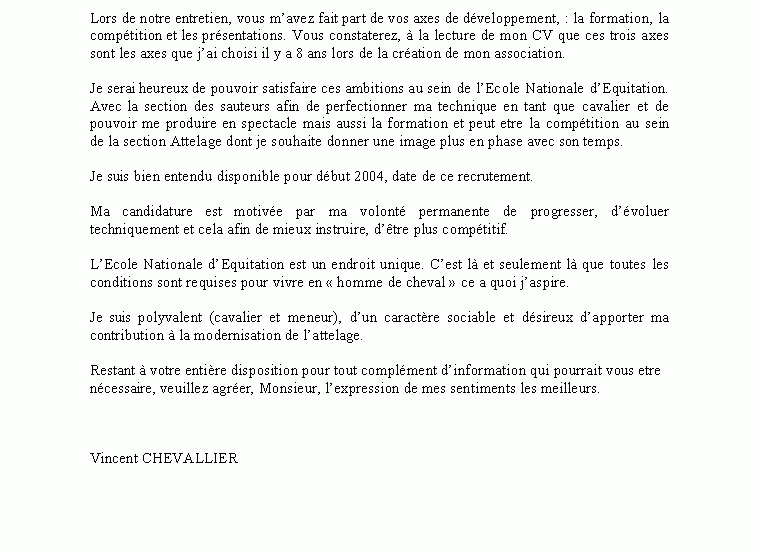 Lors de notre entretien, vous m'avez fait part de vos axes de développement, : la formation, la compétition et les présentations. Vous constaterez, à la lecture de mon CV que ces trois axes sont les axes que j'ai choisi il y a 8 ans lors de la création de mon association.

Je serai heureux de pouvoir satisfaire ces ambitions au sein de l'Ecole Nationale d'Equitation. Avec la section des sauteurs afin de perfectionner ma technique en tant que cavalier et de pouvoir me produire en spectacle mais aussi la formation et peut etre la compétition au sein de la section Attelage dont je souhaite donner une image plus en phase avec son temps.

Je suis bien entendu disponible pour début 2004, date de ce recrutement.

Ma candidature est motivée par ma volonté permanente de progresser, d'évoluer techniquement et cela afin de mieux instruire, d'être plus compétitif.

L'Ecole Nationale d'Equitation est un endroit unique. C'est là et seulement là que toutes les conditions sont requises pour vivre en « homme de cheval » ce a quoi j'aspire.

Je suis polyvalent (cavalier et meneur), d'un caractère sociable et désireux d'apporter ma contribution à la modernisation de l'attelage.

Restant à votre entière disposition pour tout complément d'information qui pourrait vous etre nécessaire, veuillez agréer, Monsieur, l'expression de mes sentiments les meilleurs.

Vincent CHEVALLIER